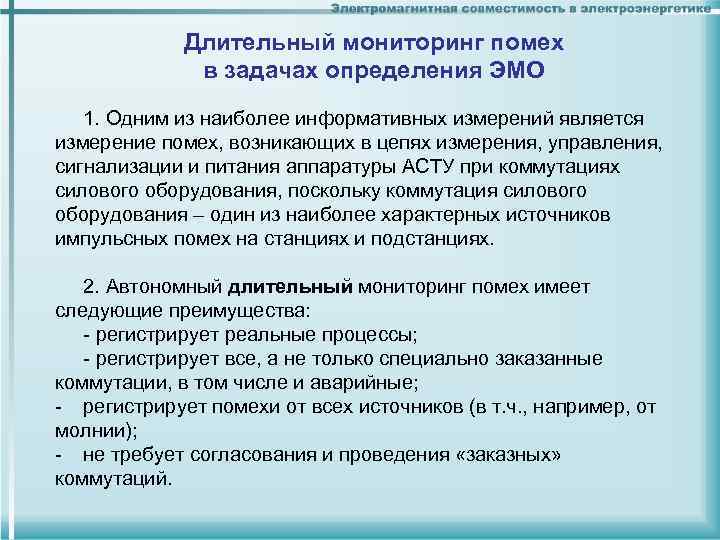 Электромагнитная совместимость в электроэнергетике

Длительный мониторинг помех
в задачах определения ЭМО

1. Одним из наиболее информативных измерений является измерение помех, возникающих в цепях измерения, управления, сигнализации и питания аппаратуры АСТУ при коммутациях силового оборудования, поскольку коммутация силового оборудования – один из наиболее характерных источников импульсных помех на станциях и подстанциях.

2. Автономный длительный мониторинг помех имеет следующие преимущества:
- регистрирует реальные процессы;
- регистрирует все, а не только специально заказанные коммутации, в том числе и аварийные;
- регистрирует помехи от всех источников (в т.ч., например, от молнии);
- не требует согласования и проведения «заказных» коммутаций.